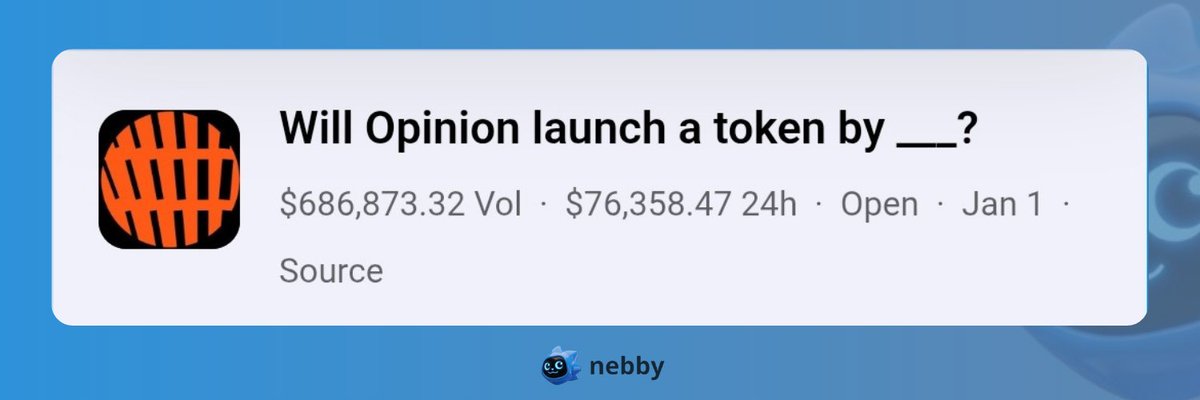 Will Opinion launch a token by ___?

\$686,873.32 Vol · \$76,358.47 24h · Open · Jan 1 · Source

nebby